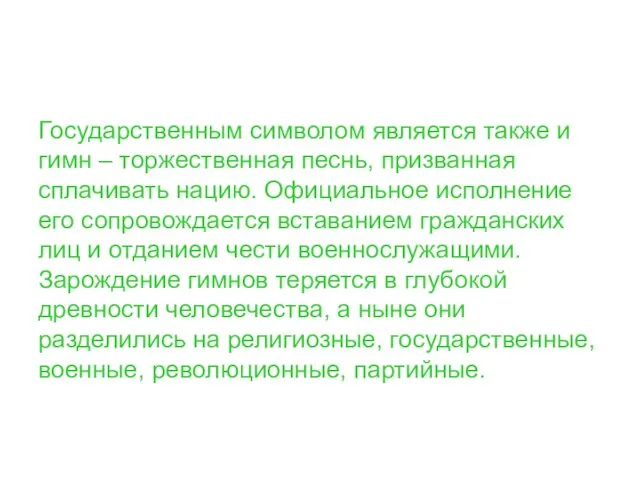 Государственным символом является также и гимн – торжественная песнь, призванная сплачивать нацию. Официальное исполнение его сопровождается вставанием гражданских лиц и отданием чести военнослужащими. Зарождение гимнов теряется в глубокой древности человечества, а ныне они разделились на религиозные, государственные, военные, революционные, партийные.